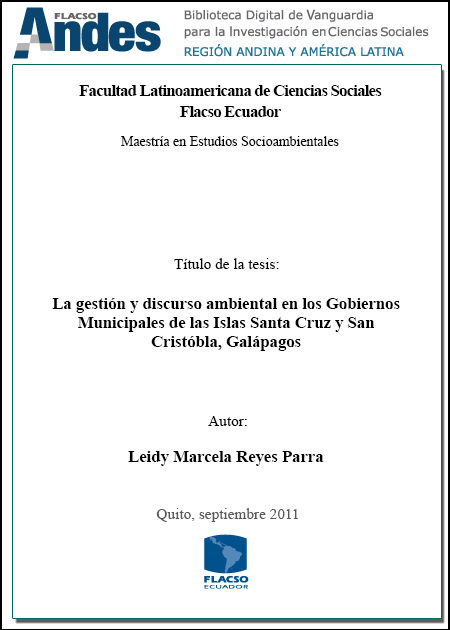 FLACSO Andes

Biblioteca Digital de Vanguardia para la Investigación en Ciencias Sociales
REGIÓN ANDINA Y AMÉRICA LATINA

Facultad Latinoamericana de Ciencias Sociales
Flacso Ecuador

Maestría en Estudios Socioambientales

Título de la tesis:

La gestión y discurso ambiental en los Gobiernos Municipales de las Islas Santa Cruz y San Cristóbla, Galápagos

Autor:

Leidy Marcela Reyes Parra

Quito, septiembre 2011

FLACSO
ECUADOR